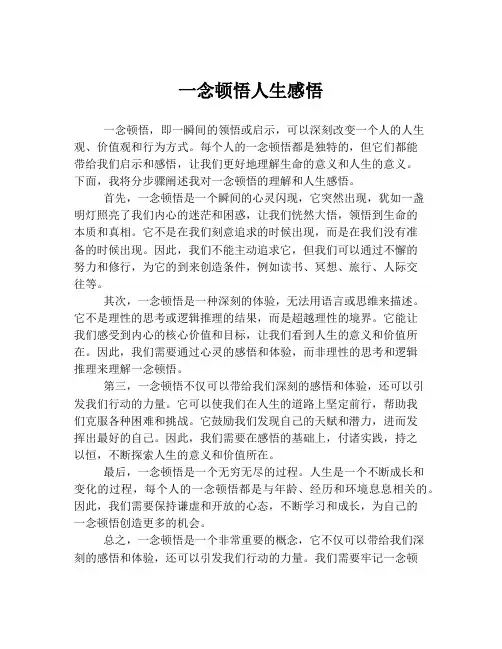 一念顿悟人生感悟

一念顿悟，即一瞬间的领悟或启示，可以深刻改变一个人的人生观、价值观和行为方式。每个人的一念顿悟都是独特的，但它们都能带给我们启示和感悟，让我们更好地理解生命的意义和人生的意义。下面，我将分步骤阐述我对一念顿悟的理解和人生感悟。

首先，一念顿悟是一个瞬间的心灵闪现，它突然出现，犹如一盏明灯照亮了我们内心的迷茫和困惑，让我们恍然大悟，领悟到生命的本质和真相。它不是在我们刻意追求的时候出现，而是在我们没有准备的时候出现。因此，我们不能主动追求它，但我们可以通过不懈的努力和修行，为它的到来创造条件，例如读书、冥想、旅行、人际交往等。

其次，一念顿悟是一种深刻的体验，无法用语言或思维来描述。它不是理性的思考或逻辑推理的结果，而是超越理性的境界。它能让我们感受到内心的核心价值和目标，让我们看到人生的意义和价值所在。因此，我们需要通过心灵的感悟和体验，而非理性的思考和逻辑推理来理解一念顿悟。

第三，一念顿悟不仅可以带给我们深刻的感悟和体验，还可以引发我们行动的力量。它可以使我们在人生的道路上坚定前行，帮助我们克服各种困难和挑战。它鼓励我们发现自己的天赋和潜力，进而发挥出最好的自己。因此，我们需要在感悟的基础上，付诸实践，持之以恒，不断探索人生的意义和价值所在。

最后，一念顿悟是一个无穷无尽的过程。人生是一个不断成长和变化的过程，每个人的一念顿悟都是与年龄、经历和环境息息相关的。因此，我们需要保持谦虚和开放的心态，不断学习和成长，为自己的一念顿悟创造更多的机会。

总之，一念顿悟是一个非常重要的概念，它不仅可以带给我们深刻的感悟和体验，还可以引发我们行动的力量。我们需要牢记一念顿